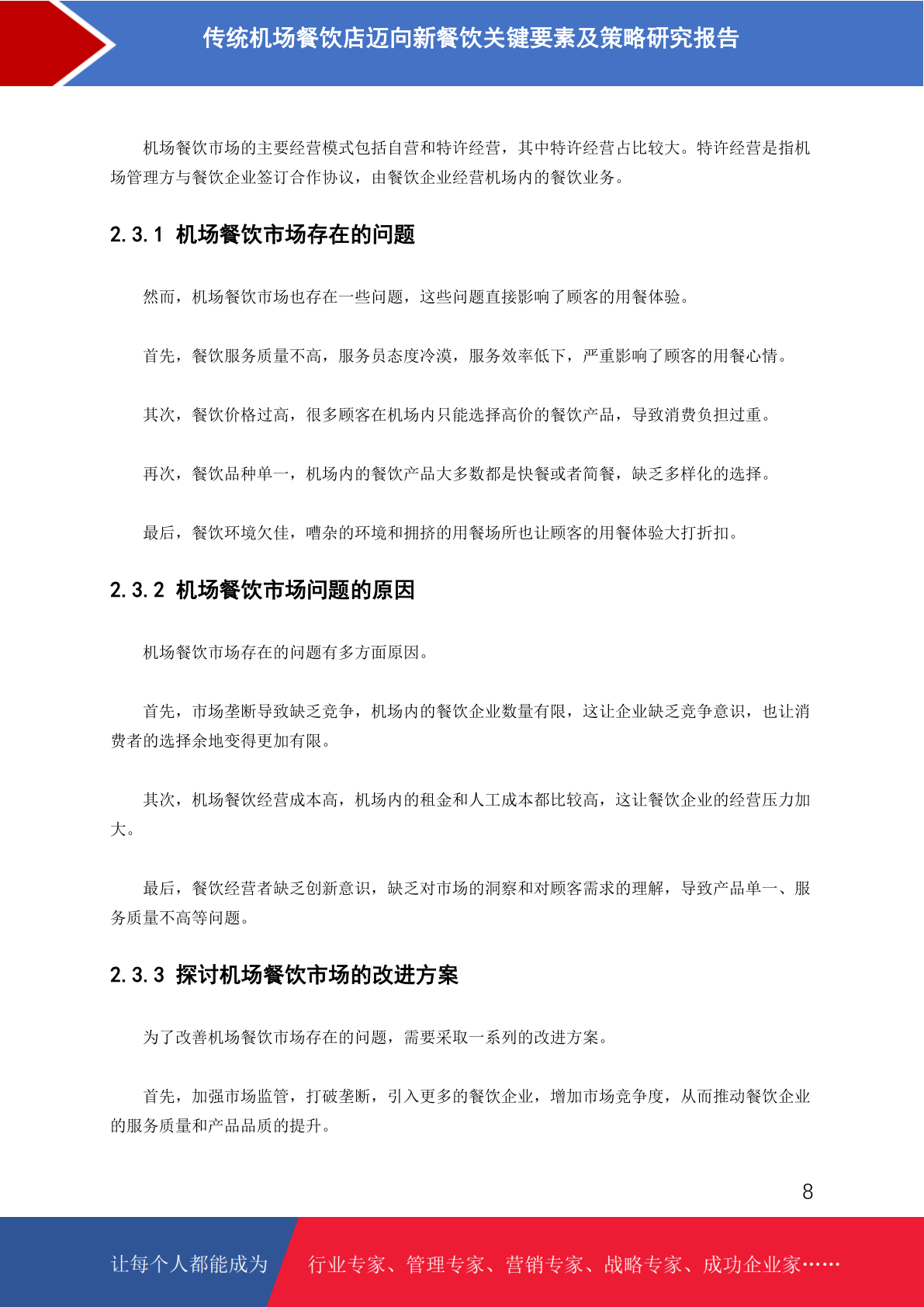 传统机场餐饮店迈向新餐饮关键要素及策略研究报告

机场餐饮市场的主要经营模式包括自营和特许经营，其中特许经营占比较大。特许经营是指机场管理方与餐饮企业签订合作协议，由餐饮企业经营机场内的餐饮业务。

2.3.1 机场餐饮市场存在的问题

然而，机场餐饮市场也存在一些问题，这些问题直接影响了顾客的用餐体验。

首先，餐饮服务质量不高，服务员态度冷漠，服务效率低下，严重影响了顾客的用餐心情。

其次，餐饮价格过高，很多顾客在机场内只能选择高价的餐饮产品，导致消费负担过重。

再次，餐饮品种单一，机场内的餐饮产品大多数都是快餐或者简餐，缺乏多样化的选择。

最后，餐饮环境欠佳，嘈杂的环境和拥挤的用餐场所也让顾客的用餐体验大打折扣。

2.3.2 机场餐饮市场问题的原因

机场餐饮市场存在的问题有多方面原因。

首先，市场垄断导致缺乏竞争，机场内的餐饮企业数量有限，这让企业缺乏竞争意识，也让消费者的选择余地变得更加有限。

其次，机场餐饮经营成本高，机场内的租金和人工成本都比较高，这让餐饮企业的经营压力加大。

最后，餐饮经营者缺乏创新意识，缺乏对市场的洞察和对顾客需求的理解，导致产品单一、服务质量不高等问题。

2.3.3 探讨机场餐饮市场的改进方案

为了改善机场餐饮市场存在的问题，需要采取一系列的改进方案。

首先，加强市场监管，打破垄断，引入更多的餐饮企业，增加市场竞争度，从而推动餐饮企业的服务质量和产品品质的提升。

8

让每个人都能成为 行业专家、管理专家、营销专家、战略专家、成功企业家……